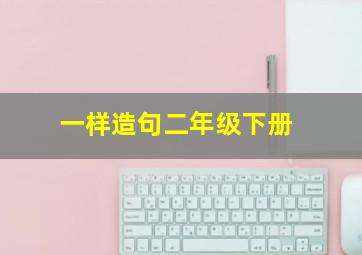 一样造句二年级下册